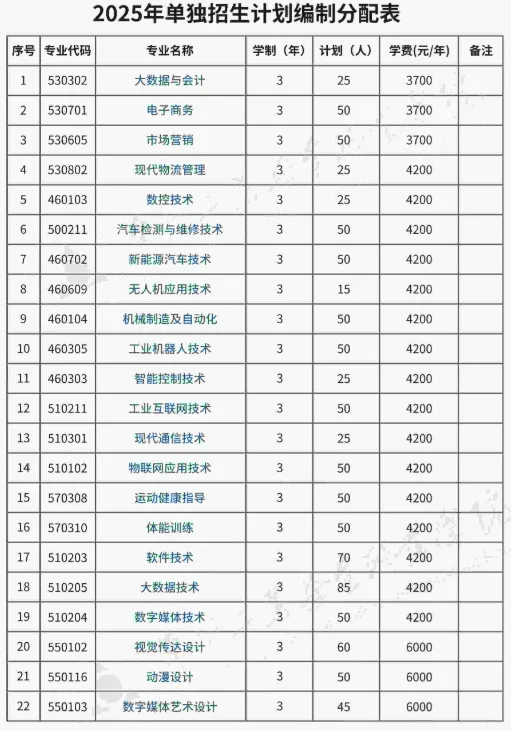 2025年单独招生计划编制分配表

| 序号 | 专业代码 | 专业名称 | 学制（年） | 计划（人） | 学费(元/年) | 备注 |
|---|---|---|---|---|---|---|
| 1 | 530302 | 大数据与会计 | 3 | 25 | 3700 | |
| 2 | 530701 | 电子商务 | 3 | 50 | 3700 | |
| 3 | 530605 | 市场营销 | 3 | 50 | 3700 | |
| 4 | 530802 | 现代物流管理 | 3 | 25 | 4200 | |
| 5 | 460103 | 数控技术 | 3 | 25 | 4200 | |
| 6 | 500211 | 汽车检测与维修技术 | 3 | 50 | 4200 | |
| 7 | 460702 | 新能源汽车技术 | 3 | 50 | 4200 | |
| 8 | 460609 | 无人机应用技术 | 3 | 15 | 4200 | |
| 9 | 460104 | 机械制造及自动化 | 3 | 50 | 4200 | |
| 10 | 460305 | 工业机器人技术 | 3 | 50 | 4200 | |
| 11 | 460303 | 智能控制技术 | 3 | 25 | 4200 | |
| 12 | 510211 | 工业互联网技术 | 3 | 50 | 4200 | |
| 13 | 510301 | 现代通信技术 | 3 | 25 | 4200 | |
| 14 | 510102 | 物联网应用技术 | 3 | 50 | 4200 | |
| 15 | 570308 | 运动健康指导 | 3 | 50 | 4200 | |
| 16 | 570310 | 体能训练 | 3 | 50 | 4200 | |
| 17 | 510203 | 软件技术 | 3 | 70 | 4200 | |
| 18 | 510205 | 大数据技术 | 3 | 85 | 4200 | |
| 19 | 510204 | 数字媒体技术 | 3 | 50 | 4200 | |
| 20 | 550102 | 视觉传达设计 | 3 | 60 | 6000 | |
| 21 | 550116 | 动漫设计 | 3 | 50 | 6000 | |
| 22 | 550103 | 数字媒体艺术设计 | 3 | 45 | 6000 | |